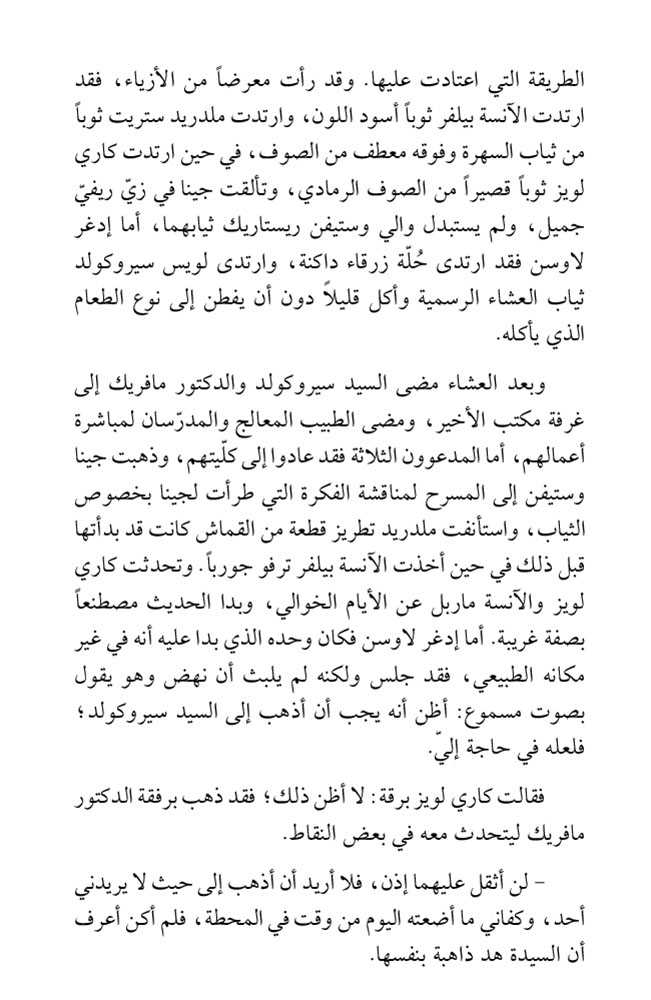 الطريقة التي اعتادت عليها. وقد رأت معرضاً من الأزياء، فقد ارتدت الآنسة بيلفر ثوباً أسود اللون، وارتدت ملدريد ستريت ثوباً من ثياب السهرة وفوقه معطف من الصوف، في حين ارتدت كاري لويز ثوباً قصيراً من الصوف الرمادي، وتألقت جينا في زيّ ريفيّ جميل، ولم يستبدل والي وستيفن ريستاريك ثيابهما، أما إدغر لاوسن فقد ارتدى حُلّة زرقاء داكنة، وارتدى لويس سيروكولد ثياب العشاء الرسمية وأكل قليلاً دون أن يفطن إلى نوع الطعام الذي يأكله.

وبعد العشاء مضى السيد سيروكولد والدكتور مافريك إلى غرفة مكتب الأخير، ومضى الطبيب المعالج والمدرّسان لمباشرة أعمالهم، أما المدعوون الثلاثة فقد عادوا إلى كلّيتهم، وذهبت جينا وستيفن إلى المسرح لمناقشة الفكرة التي طرأت لجينا بخصوص الثياب، واستأنفت ملدريد تطريز قطعة من القماش كانت قد بدأتها قبل ذلك في حين أخذت الآنسة بيلفر ترفو جورباً. وتحدثت كاري لويز والآنسة ماربل عن الأيام الخوالي، وبدا الحديث مصطنعاً بصفة غريبة. أما إدغر لاوسن فكان وحده الذي بدا عليه أنه في غير مكانه الطبيعي، فقد جلس ولكنه لم يلبث أن نهض وهو يقول بصوت مسموع: أظن أنه يجب أن أذهب إلى السيد سيروكولد؛ فلعله في حاجة إليّ.

فقالت كاري لويز برقة: لا أظن ذلك؛ فقد ذهب برفقة الدكتور مافريك ليتحدث معه في بعض النقاط.

- لن أثقل عليهما إذن، فلا أريد أن أذهب إلى حيث لا يريدني أحد، وكفاني ما أضعته اليوم من وقت في المحطة، فلم أكن أعرف أن السيدة هد ذاهبة بنفسها.